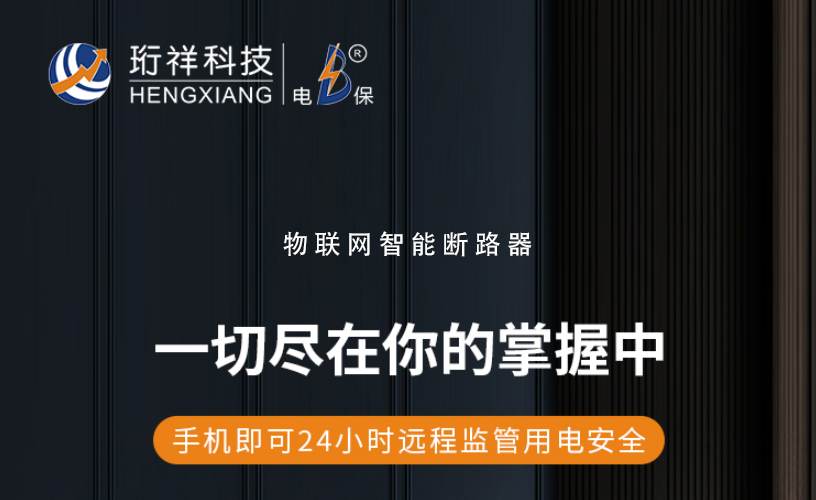 珩祥科技
HENGXIANG

电 B 保 ®

物联网智能断路器

一切尽在你的掌握中

手机即可24小时远程监管用电安全